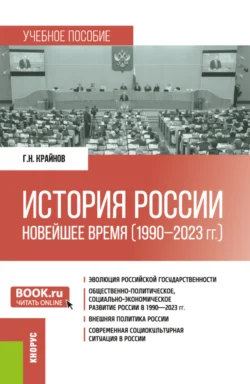 УЧЕБНОЕ ПОСОБИЕ

Г.Н. КРАЙНОВ

ИСТОРИЯ РОССИИ
НОВЕЙШЕЕ ВРЕМЯ (1990–2023 гг.)

BOOK.ru
ЧИТАТЬ ONLINE

ЭВОЛЮЦИЯ РОССИЙСКОЙ ГОСУДАРСТВЕННОСТИ

ОБЩЕСТВЕННО-ПОЛИТИЧЕСКОЕ, СОЦИАЛЬНО-ЭКОНОМИЧЕСКОЕ РАЗВИТИЕ РОССИИ В 1990—2023 гг.

ВНЕШНЯЯ ПОЛИТИКА РОССИИ

СОВРЕМЕННАЯ СОЦИОКУЛЬТУРНАЯ СИТУАЦИЯ В РОССИИ

КНОРУС